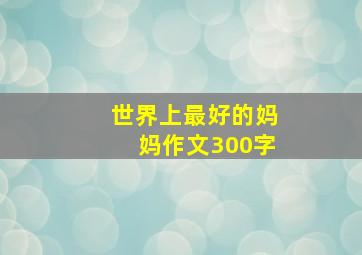 世界上最好的妈妈作文300字